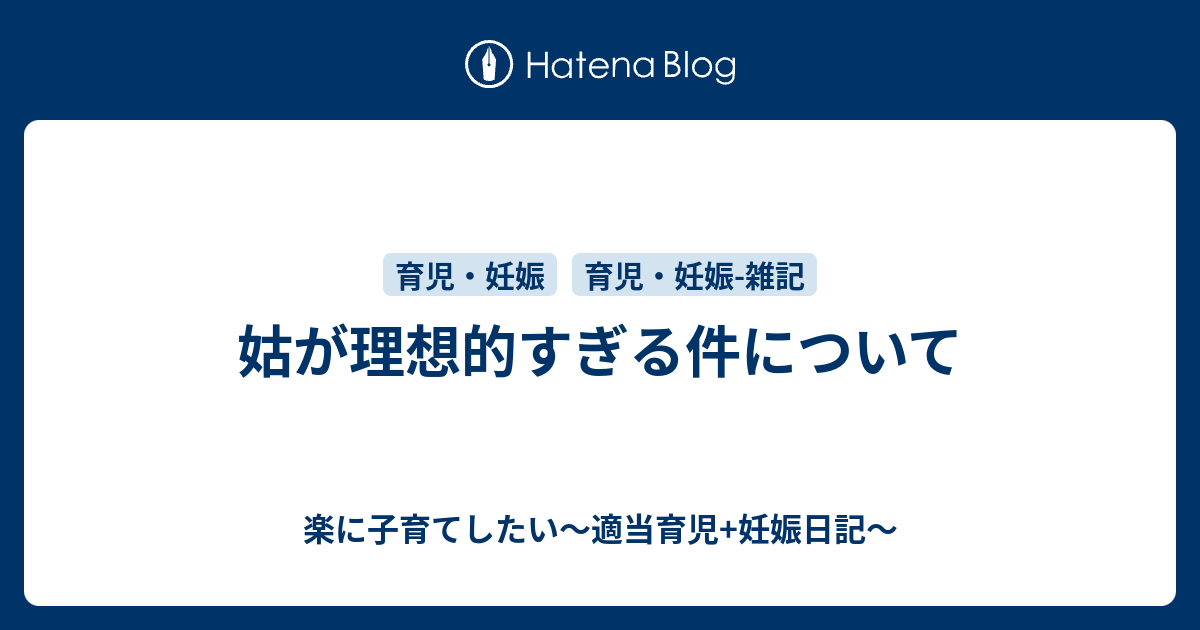 Hatena Blog

育児・妊娠

育児・妊娠-雑記

姑が理想的すぎる件について

楽に子育てしたい〜適当育児+妊娠日記〜